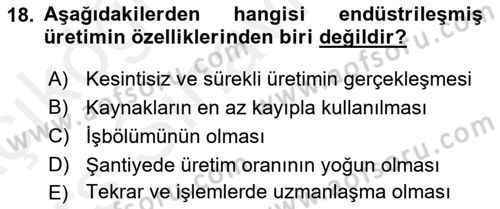 18. Aşağıdakilerden hangisi endüstrileşmiş üretimin özelliklerinden biri değildir?

A) Kesintisiz ve sürekli üretimin gerçekleşmesi
B) Kaynakların en az kayıpla kullanılması
C) İşbölümünün olması
D) Şantiyede üretim oranının yoğun olması
E) Tekrar ve işlemlerde uzmanlaşma olması

www.aofsoru.com